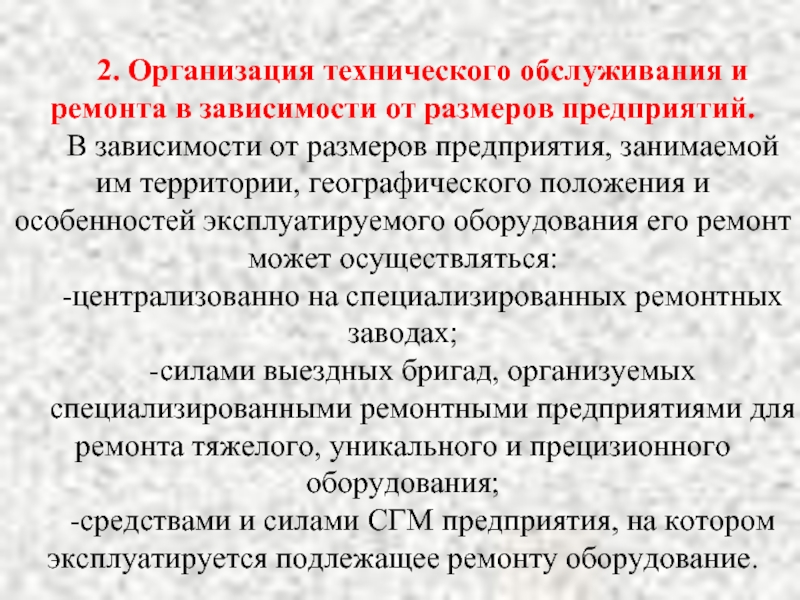 2. Организация технического обслуживания и ремонта в зависимости от размеров предприятий.

В зависимости от размеров предприятия, занимаемой им территории, географического положения и особенностей эксплуатируемого оборудования его ремонт может осуществляться:

-централизованно на специализированных ремонтных заводах;

-силами выездных бригад, организуемых специализированными ремонтными предприятиями для ремонта тяжелого, уникального и прецизионного оборудования;

-средствами и силами СГМ предприятия, на котором эксплуатируется подлежащее ремонту оборудование.